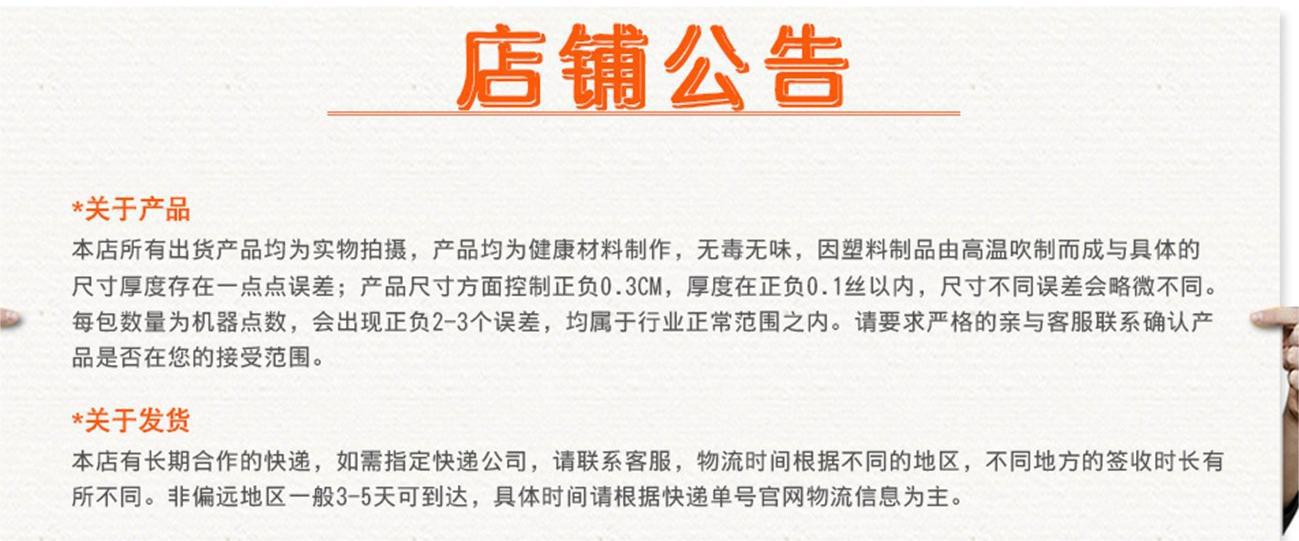 店铺公告

*关于产品

本店所有出货产品均为实物拍摄，产品均为健康材料制作，无毒无味，因塑料制品由高温吹制而成与具体的尺寸厚度存在一点点误差；产品尺寸方面控制正负0.3CM，厚度在正负0.1丝以内，尺寸不同误差会略微不同。每包数量为机器点数，会出现正负2-3个误差，均属于行业正常范围之内。请要求严格的亲与客服联系确认产品是否在您的接受范围。

*关于发货

本店有长期合作的快递，如需指定快递公司，请联系客服，物流时间根据不同的地区，不同地方的签收时长有所不同。非偏远地区一般3-5天可到达，具体时间请根据快递单号官网物流信息为主。